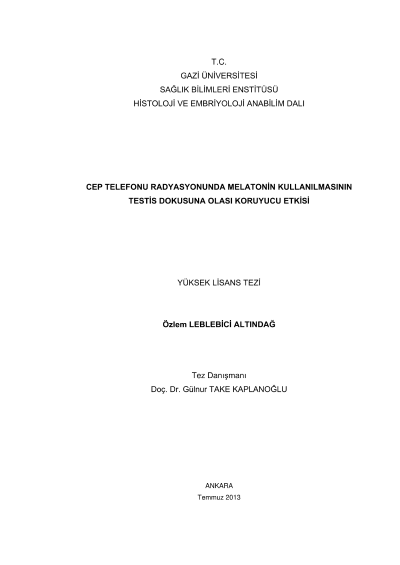 T.C.
GAZİ ÜNİVERSİTESİ
SAĞLIK BİLİMLERİ ENSTİTÜSÜ
HİSTOLOJİ VE EMBRİYOLOJİ ANABİLİM DALI

CEP TELEFONU RADYASYONUNDA MELATONİN KULLANILMASININ
TESTİS DOKUSUNA OLASI KORUYUCU ETKİSİ

YÜKSEK LİSANS TEZİ

Özlem LEBLEBİCİ ALTINDAĞ

Tez Danışmanı
Doç. Dr. Gülnur TAKE KAPLANOĞLU

ANKARA
Temmuz 2013